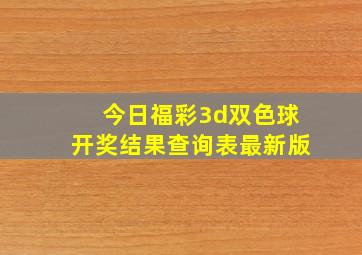 今日福彩3d双色球
开奖结果查询表最新版